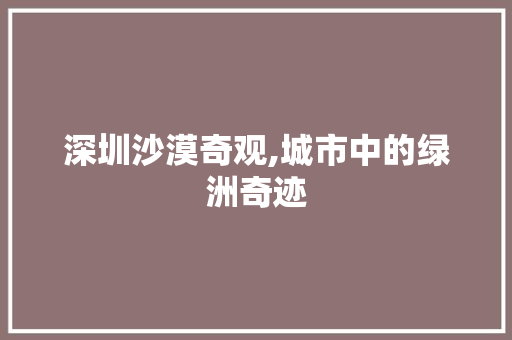 深圳沙漠奇观,城市中的绿洲奇迹